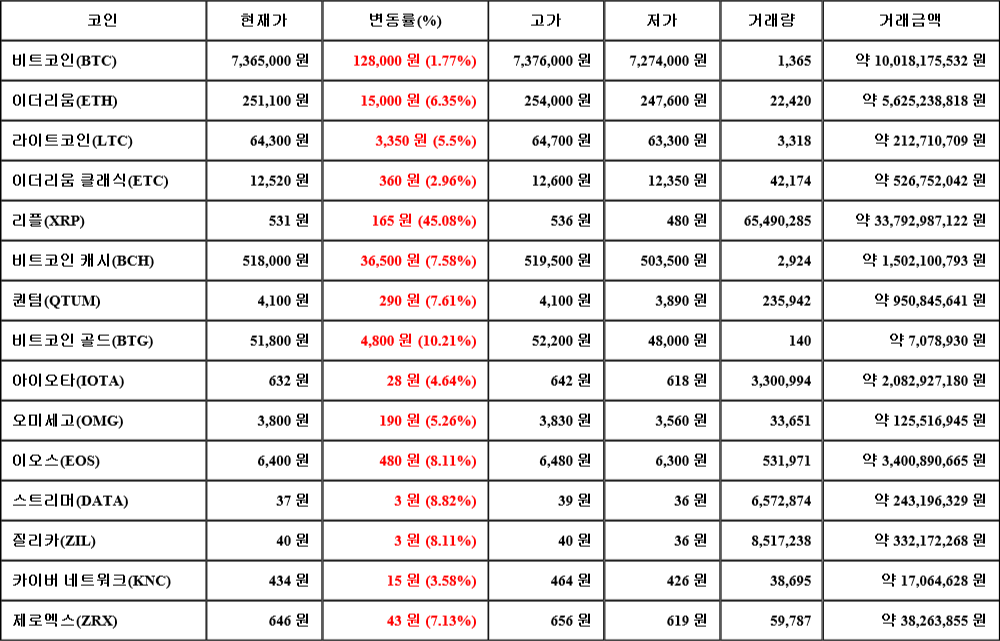 | 코인 | 현재가 | 변동률(%) | 고가 | 저가 | 거래량 | 거래금액 |
|---|---|---|---|---|---|---|
| 비트코인(BTC) | 7,365,000 원 | 128,000 원 (1.77%) | 7,376,000 원 | 7,274,000 원 | 1,365 | 약 10,018,175,532 원 |
| 이더리움(ETH) | 251,100 원 | 15,000 원 (6.35%) | 254,000 원 | 247,600 원 | 22,420 | 약 5,625,238,818 원 |
| 라이트코인(LTC) | 64,300 원 | 3,350 원 (5.5%) | 64,700 원 | 63,300 원 | 3,318 | 약 212,710,709 원 |
| 이더리움 클래식(ETC) | 12,520 원 | 360 원 (2.96%) | 12,600 원 | 12,350 원 | 42,174 | 약 526,752,042 원 |
| 리플(XRP) | 531 원 | 165 원 (45.08%) | 536 원 | 480 원 | 65,490,285 | 약 33,792,987,122 원 |
| 비트코인 캐시(BCH) | 518,000 원 | 36,500 원 (7.58%) | 519,500 원 | 503,500 원 | 2,924 | 약 1,502,100,793 원 |
| 퀀텀(QTUM) | 4,100 원 | 290 원 (7.61%) | 4,100 원 | 3,890 원 | 235,942 | 약 950,845,641 원 |
| 비트코인 골드(BTG) | 51,800 원 | 4,800 원 (10.21%) | 52,200 원 | 48,000 원 | 140 | 약 7,078,930 원 |
| 아이오타(IOTA) | 632 원 | 28 원 (4.64%) | 642 원 | 618 원 | 3,300,994 | 약 2,082,927,180 원 |
| 오미세고(OMG) | 3,800 원 | 190 원 (5.26%) | 3,830 원 | 3,560 원 | 33,651 | 약 125,516,945 원 |
| 이오스(EOS) | 6,400 원 | 480 원 (8.11%) | 6,480 원 | 6,300 원 | 531,971 | 약 3,400,890,665 원 |
| 스트리머(DATA) | 37 원 | 3 원 (8.82%) | 39 원 | 36 원 | 6,572,874 | 약 243,196,329 원 |
| 질리카(ZIL) | 40 원 | 3 원 (8.11%) | 40 원 | 36 원 | 8,517,238 | 약 332,172,268 원 |
| 카이버 네트워크(KNC) | 434 원 | 15 원 (3.58%) | 464 원 | 426 원 | 38,695 | 약 17,064,628 원 |
| 제로엑스(ZRX) | 646 원 | 43 원 (7.13%) | 656 원 | 619 원 | 59,787 | 약 38,263,855 원 |